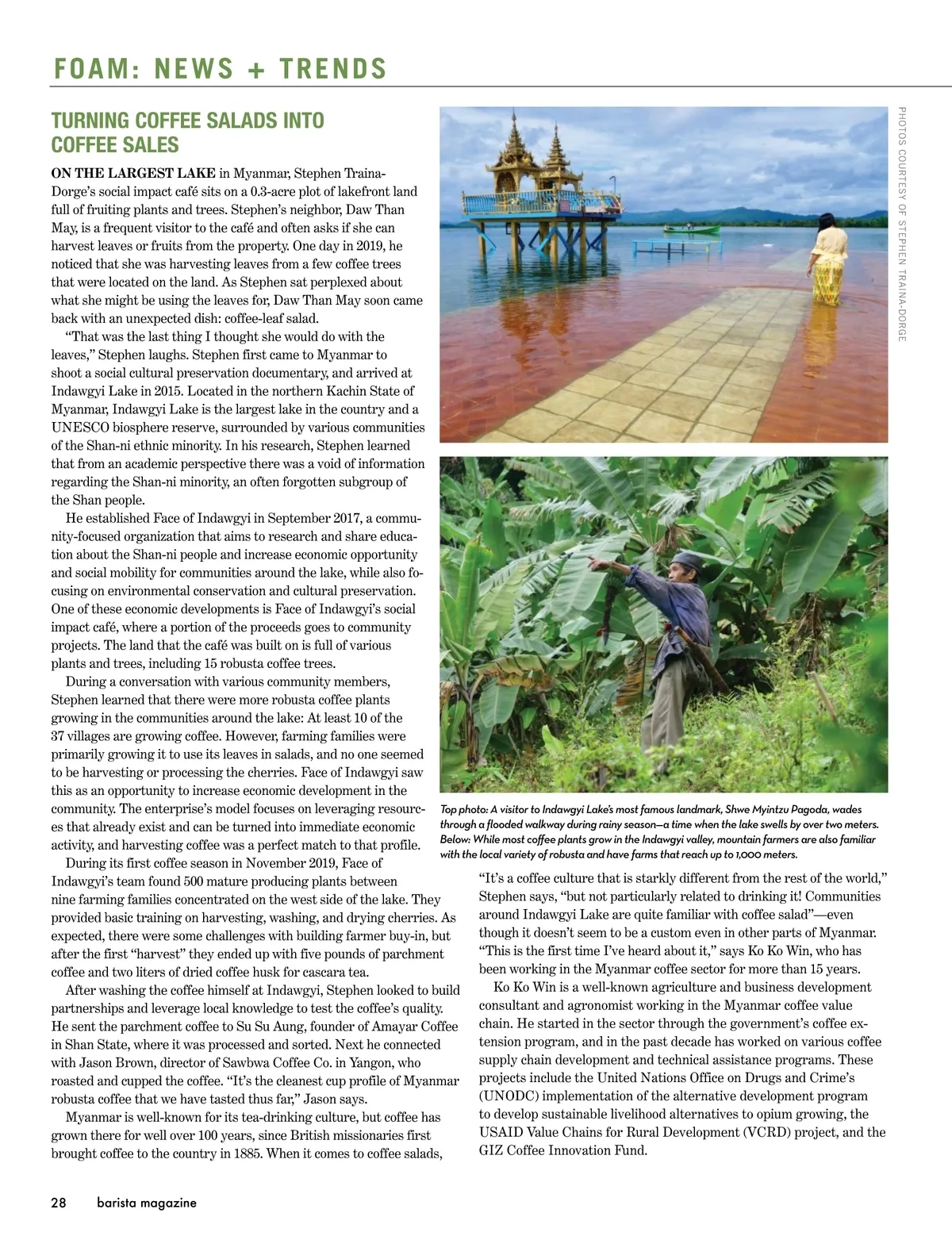 FOAM: NEWS + TRENDS

TURNING COFFEE SALADS INTO COFFEE SALES

ON THE LARGEST LAKE in Myanmar, Stephen Traina-Dorge's social impact café sits on a 0.3-acre plot of lakefront land full of fruiting plants and trees. Stephen's neighbor, Daw Than May, is a frequent visitor to the café and often asks if she can harvest leaves or fruits from the property. One day in 2019, he noticed that she was harvesting leaves from a few coffee trees that were located on the land. As Stephen sat perplexed about what she might be using the leaves for, Daw Than May soon came back with an unexpected dish: coffee-leaf salad.

"That was the last thing I thought she would do with the leaves," Stephen laughs. Stephen first came to Myanmar to shoot a social cultural preservation documentary, and arrived at Indawgyi Lake in 2015. Located in the northern Kachin State of Myanmar, Indawgyi Lake is the largest lake in the country and a UNESCO biosphere reserve, surrounded by various communities of the Shan-ni ethnic minority. In his research, Stephen learned that from an academic perspective there was a void of information regarding the Shan-ni minority, an often forgotten subgroup of the Shan people.

He established Face of Indawgyi in September 2017, a community-focused organization that aims to research and share education about the Shan-ni people and increase economic opportunity and social mobility for communities around the lake, while also focusing on environmental conservation and cultural preservation. One of these economic developments is Face of Indawgyi's social impact café, where a portion of the proceeds goes to community projects. The land that the café was built on is full of various plants and trees, including 15 robusta coffee trees.

During a conversation with various community members, Stephen learned that there were more robusta coffee plants growing in the communities around the lake: At least 10 of the 37 villages are growing coffee. However, farming families were primarily growing it to use its leaves in salads, and no one seemed to be harvesting or processing the cherries. Face of Indawgyi saw this as an opportunity to increase economic development in the community. The enterprise's model focuses on leveraging resources that already exist and can be turned into immediate economic activity, and harvesting coffee was a perfect match to that profile.

During its first coffee season in November 2019, Face of Indawgyi's team found 500 mature producing plants between nine farming families concentrated on the west side of the lake. They provided basic training on harvesting, washing, and drying cherries. As expected, there were some challenges with building farmer buy-in, but after the first "harvest" they ended up with five pounds of parchment coffee and two liters of dried coffee husk for cascara tea.

After washing the coffee himself at Indawgyi, Stephen looked to build partnerships and leverage local knowledge to test the coffee's quality. He sent the parchment coffee to Su Su Aung, founder of Amayar Coffee in Shan State, where it was processed and sorted. Next he connected with Jason Brown, director of Sawbwa Coffee Co. in Yangon, who roasted and cupped the coffee. "It's the cleanest cup profile of Myanmar robusta coffee that we have tasted thus far," Jason says.

Myanmar is well-known for its tea-drinking culture, but coffee has grown there for well over 100 years, since British missionaries first brought coffee to the country in 1885. When it comes to coffee salads,

PHOTOS COURTESY OF STEPHEN TRAINA-DORGE

Top photo: A visitor to Indawgyi Lake's most famous landmark, Shwe Myintzu Pagoda, wades through a flooded walkway during rainy season—a time when the lake swells by over two meters. Below: While most coffee plants grow in the Indawgyi valley, mountain farmers are also familiar with the local variety of robusta and have farms that reach up to 1,000 meters.

"It's a coffee culture that is starkly different from the rest of the world," Stephen says, "but not particularly related to drinking it! Communities around Indawgyi Lake are quite familiar with coffee salad"—even though it doesn't seem to be a custom even in other parts of Myanmar. "This is the first time I've heard about it," says Ko Ko Win, who has been working in the Myanmar coffee sector for more than 15 years.

Ko Ko Win is a well-known agriculture and business development consultant and agronomist working in the Myanmar coffee value chain. He started in the sector through the government's coffee extension program, and in the past decade has worked on various coffee supply chain development and technical assistance programs. These projects include the United Nations Office on Drugs and Crime's (UNODC) implementation of the alternative development program to develop sustainable livelihood alternatives to opium growing, the USAID Value Chains for Rural Development (VCRD) project, and the GIZ Coffee Innovation Fund.

28 barista magazine